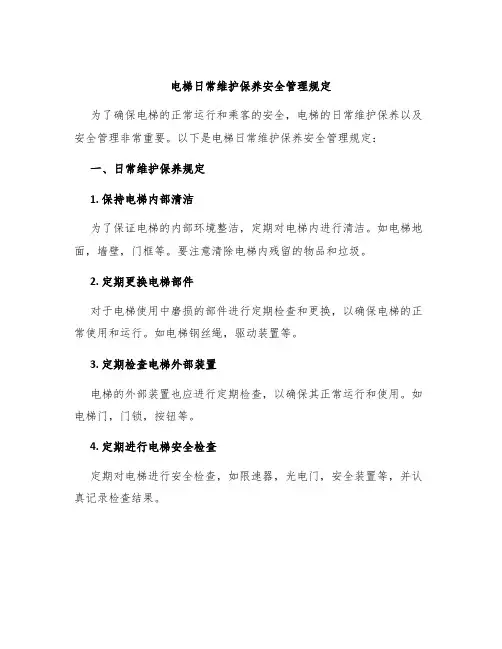 电梯日常维护保养安全管理规定

为了确保电梯的正常运行和乘客的安全，电梯的日常维护保养以及安全管理非常重要。以下是电梯日常维护保养安全管理规定：

一、日常维护保养规定

1. 保持电梯内部清洁

为了保证电梯的内部环境整洁，定期对电梯内进行清洁。如电梯地面，墙壁，门框等。要注意清除电梯内残留的物品和垃圾。

2. 定期更换电梯部件

对于电梯使用中磨损的部件进行定期检查和更换，以确保电梯的正常使用和运行。如电梯钢丝绳，驱动装置等。

3. 定期检查电梯外部装置

电梯的外部装置也应进行定期检查，以确保其正常运行和使用。如电梯门，门锁，按钮等。

4. 定期进行电梯安全检查

定期对电梯进行安全检查，如限速器，光电门，安全装置等，并认真记录检查结果。